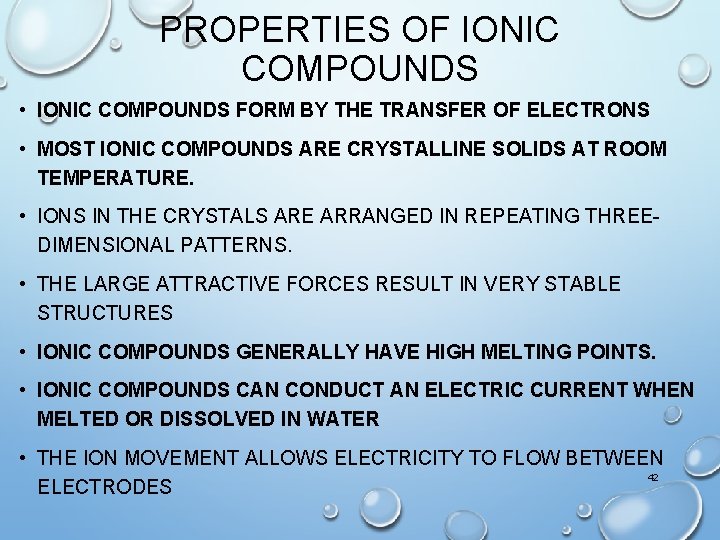 PROPERTIES OF IONIC COMPOUNDS

• IONIC COMPOUNDS FORM BY THE TRANSFER OF ELECTRONS

• MOST IONIC COMPOUNDS ARE CRYSTALLINE SOLIDS AT ROOM TEMPERATURE.

• IONS IN THE CRYSTALS ARE ARRANGED IN REPEATING THREE-DIMENSIONAL PATTERNS.

• THE LARGE ATTRACTIVE FORCES RESULT IN VERY STABLE STRUCTURES

• IONIC COMPOUNDS GENERALLY HAVE HIGH MELTING POINTS.

• IONIC COMPOUNDS CAN CONDUCT AN ELECTRIC CURRENT WHEN MELTED OR DISSOLVED IN WATER

• THE ION MOVEMENT ALLOWS ELECTRICITY TO FLOW BETWEEN ELECTRODES

42